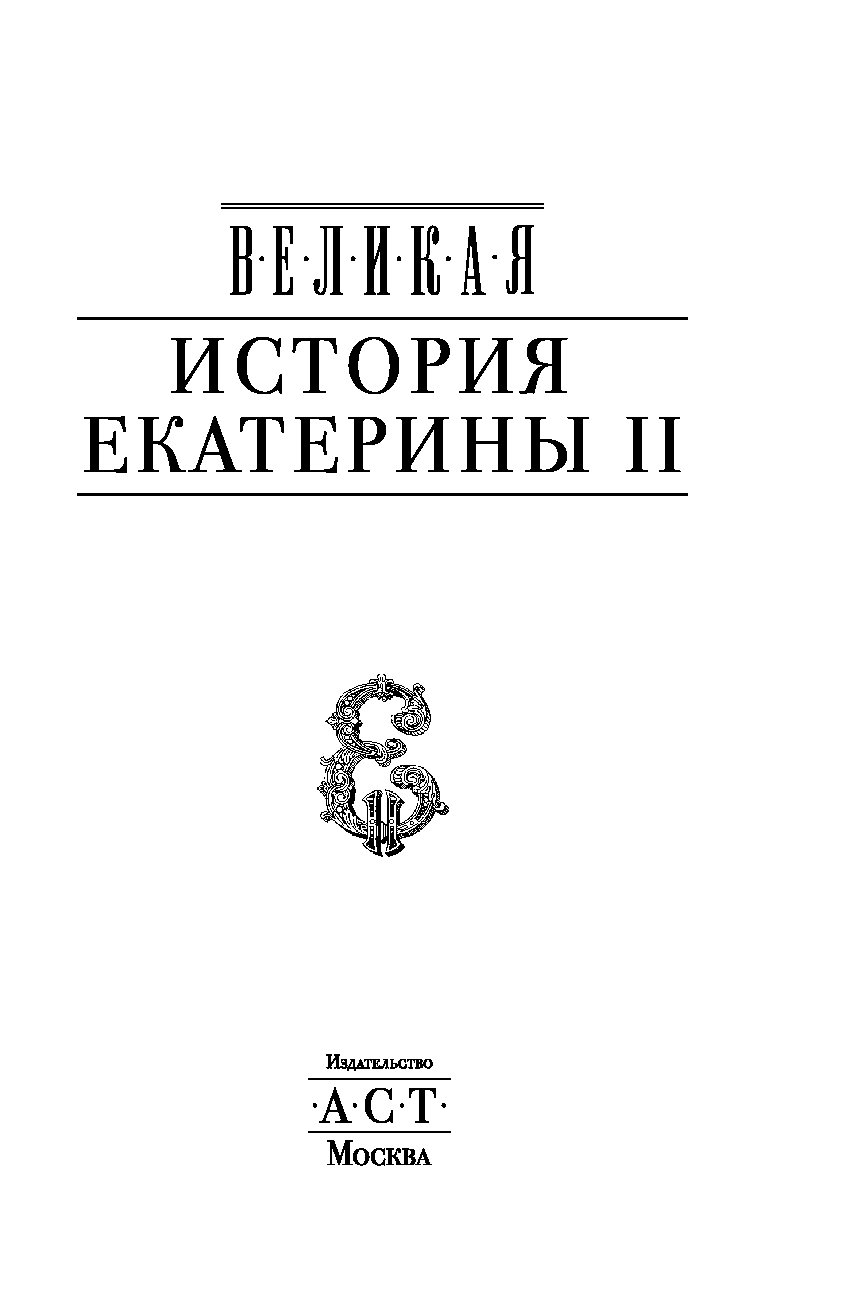 В·Е·Л·И·К·А·Я
ИСТОРИЯ
ЕКАТЕРИНЫ II

Издательство
·А·С·Т·
Москва